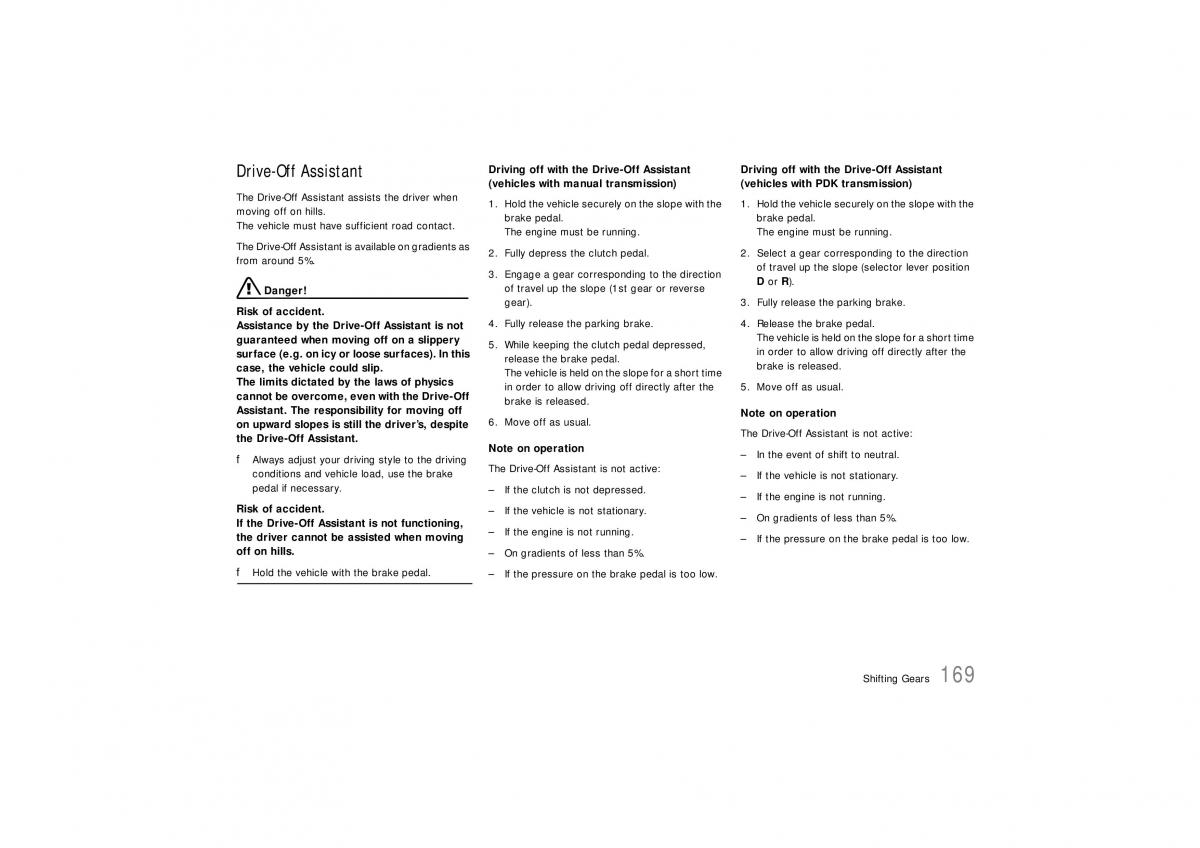 Drive-Off Assistant

The Drive-Off Assistant assists the driver when moving off on hills.
The vehicle must have sufficient road contact.

The Drive-Off Assistant is available on gradients as from around 5%.

Danger!

Risk of accident.
Assistance by the Drive-Off Assistant is not guaranteed when moving off on a slippery surface (e.g. on icy or loose surfaces). In this case, the vehicle could slip.
The limits dictated by the laws of physics cannot be overcome, even with the Drive-Off Assistant. The responsibility for moving off on upward slopes is still the driver's, despite the Drive-Off Assistant.

f Always adjust your driving style to the driving conditions and vehicle load, use the brake pedal if necessary.

Risk of accident.
If the Drive-Off Assistant is not functioning, the driver cannot be assisted when moving off on hills.

f Hold the vehicle with the brake pedal.

Driving off with the Drive-Off Assistant (vehicles with manual transmission)

1. Hold the vehicle securely on the slope with the brake pedal.
The engine must be running.

2. Fully depress the clutch pedal.

3. Engage a gear corresponding to the direction of travel up the slope (1st gear or reverse gear).

4. Fully release the parking brake.

5. While keeping the clutch pedal depressed, release the brake pedal.
The vehicle is held on the slope for a short time in order to allow driving off directly after the brake is released.

6. Move off as usual.

Note on operation

The Drive-Off Assistant is not active:

– If the clutch is not depressed.

– If the vehicle is not stationary.

– If the engine is not running.

– On gradients of less than 5%.

– If the pressure on the brake pedal is too low.

Driving off with the Drive-Off Assistant (vehicles with PDK transmission)

1. Hold the vehicle securely on the slope with the brake pedal.
The engine must be running.

2. Select a gear corresponding to the direction of travel up the slope (selector lever position D or R).

3. Fully release the parking brake.

4. Release the brake pedal.
The vehicle is held on the slope for a short time in order to allow driving off directly after the brake is released.

5. Move off as usual.

Note on operation

The Drive-Off Assistant is not active:

– In the event of shift to neutral.

– If the vehicle is not stationary.

– If the engine is not running.

– On gradients of less than 5%.

– If the pressure on the brake pedal is too low.

Shifting Gears 169